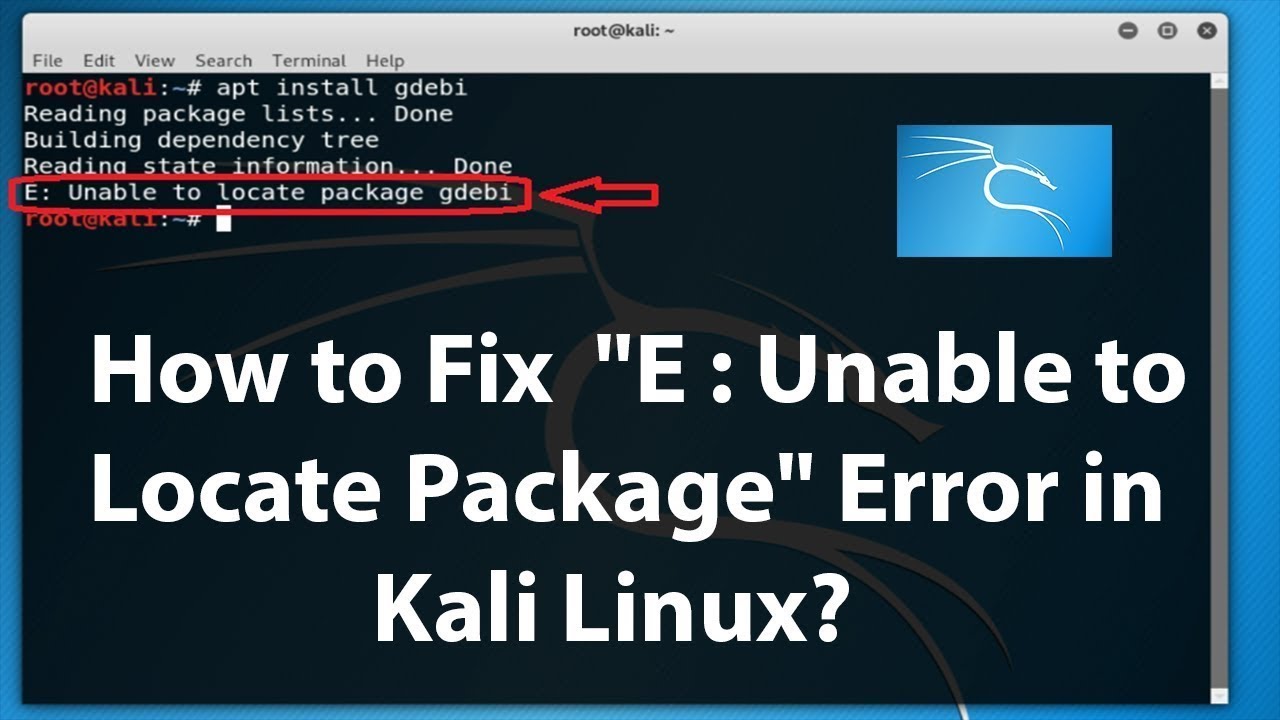 root@kali: ~

File Edit View Search Terminal Help

root@kali:~# apt install gdebi
Reading package lists... Done
Building dependency tree
Reading state information... Done
E: Unable to locate package gdebi
root@kali:~#

How to Fix "E : Unable to Locate Package" Error in Kali Linux?